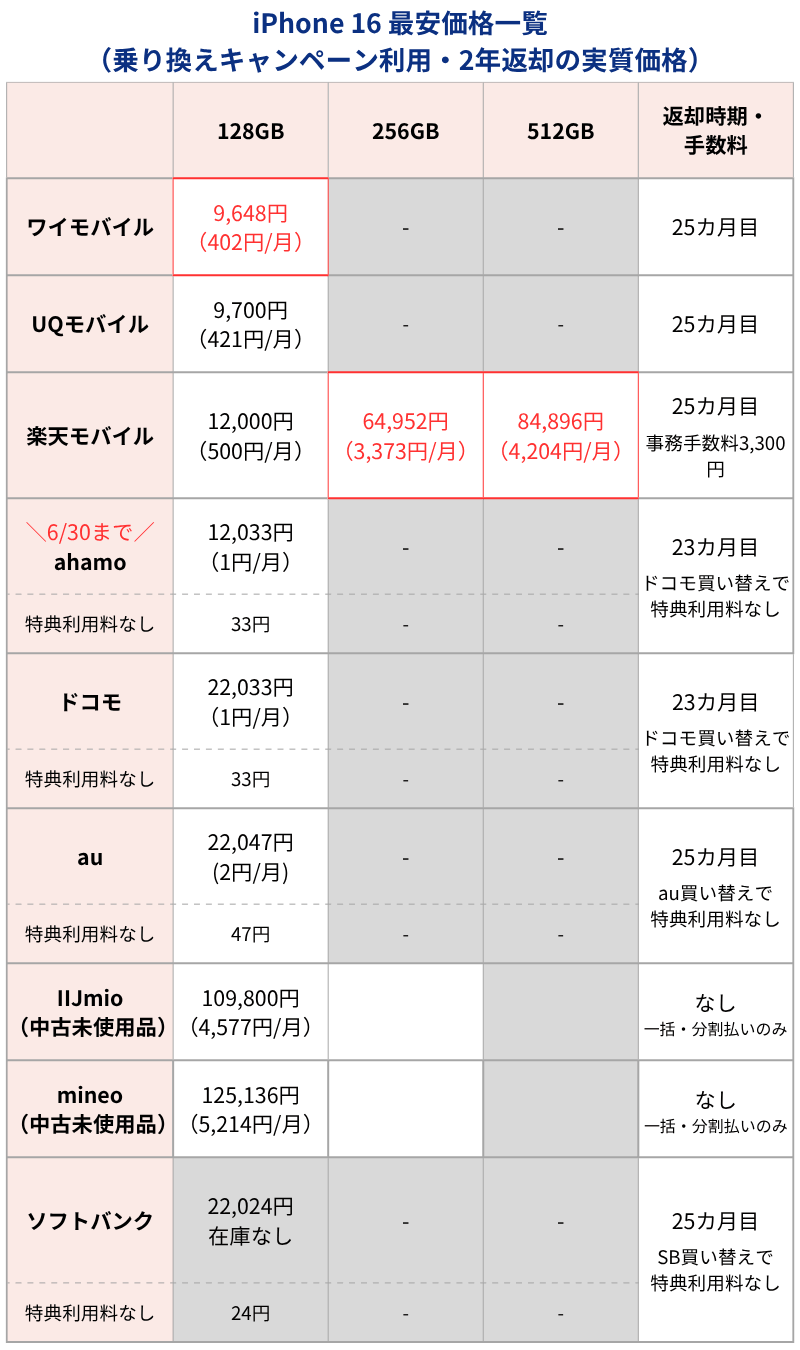 iPhone 16 最安価格一覧
（乗り換えキャンペーン利用・2年返却の実質価格）

|  | 128GB | 256GB | 512GB | 返却時期・手数料 |
|---|---|---|---|---|
| ワイモバイル | 9,648円（402円/月） | - | - | 25カ月目 |
| UQモバイル | 9,700円（421円/月） | - | - | 25カ月目 |
| 楽天モバイル | 12,000円（500円/月） | 64,952円（3,373円/月） | 84,896円（4,204円/月） | 25カ月目 事務手数料3,300円 |
| ＼6/30まで／ ahamo | 12,033円（1円/月） | - | - | 23カ月目 ドコモ買い替えで特典利用料なし |
| 特典利用料なし | 33円 | - | - | |
| ドコモ | 22,033円（1円/月） | - | - | 23カ月目 ドコモ買い替えで特典利用料なし |
| 特典利用料なし | 33円 | - | - | |
| au | 22,047円（2円/月） | - | - | 25カ月目 au買い替えで特典利用料なし |
| 特典利用料なし | 47円 | - | - | |
| IIJmio（中古未使用品） | 109,800円（4,577円/月） | | | なし 一括・分割払いのみ |
| mineo（中古未使用品） | 125,136円（5,214円/月） | | | なし 一括・分割払いのみ |
| ソフトバンク | 22,024円 在庫なし | - | - | 25カ月目 SB買い替えで特典利用料なし |
| 特典利用料なし | 24円 | - | - | |